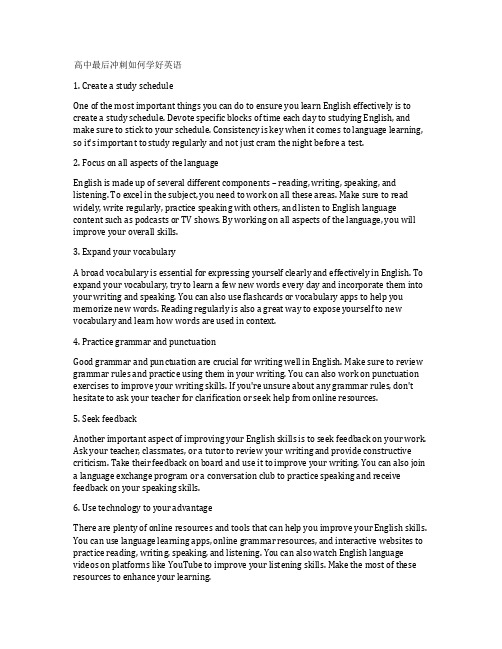 高中最后冲刺如何学好英语

1. Create a study schedule

One of the most important things you can do to ensure you learn English effectively is to create a study schedule. Devote specific blocks of time each day to studying English, and make sure to stick to your schedule. Consistency is key when it comes to language learning, so it's important to study regularly and not just cram the night before a test.

2. Focus on all aspects of the language

English is made up of several different components – reading, writing, speaking, and listening. To excel in the subject, you need to work on all these areas. Make sure to read widely, write regularly, practice speaking with others, and listen to English language content such as podcasts or TV shows. By working on all aspects of the language, you will improve your overall skills.

3. Expand your vocabulary

A broad vocabulary is essential for expressing yourself clearly and effectively in English. To expand your vocabulary, try to learn a few new words every day and incorporate them into your writing and speaking. You can also use flashcards or vocabulary apps to help you memorize new words. Reading regularly is also a great way to expose yourself to new vocabulary and learn how words are used in context.

4. Practice grammar and punctuation

Good grammar and punctuation are crucial for writing well in English. Make sure to review grammar rules and practice using them in your writing. You can also work on punctuation exercises to improve your writing skills. If you're unsure about any grammar rules, don't hesitate to ask your teacher for clarification or seek help from online resources.

5. Seek feedback

Another important aspect of improving your English skills is to seek feedback on your work. Ask your teacher, classmates, or a tutor to review your writing and provide constructive criticism. Take their feedback on board and use it to improve your writing. You can also join a language exchange program or a conversation club to practice speaking and receive feedback on your speaking skills.

6. Use technology to your advantage

There are plenty of online resources and tools that can help you improve your English skills. You can use language learning apps, online grammar resources, and interactive websites to practice reading, writing, speaking, and listening. You can also watch English language videos on platforms like YouTube to improve your listening skills. Make the most of these resources to enhance your learning.